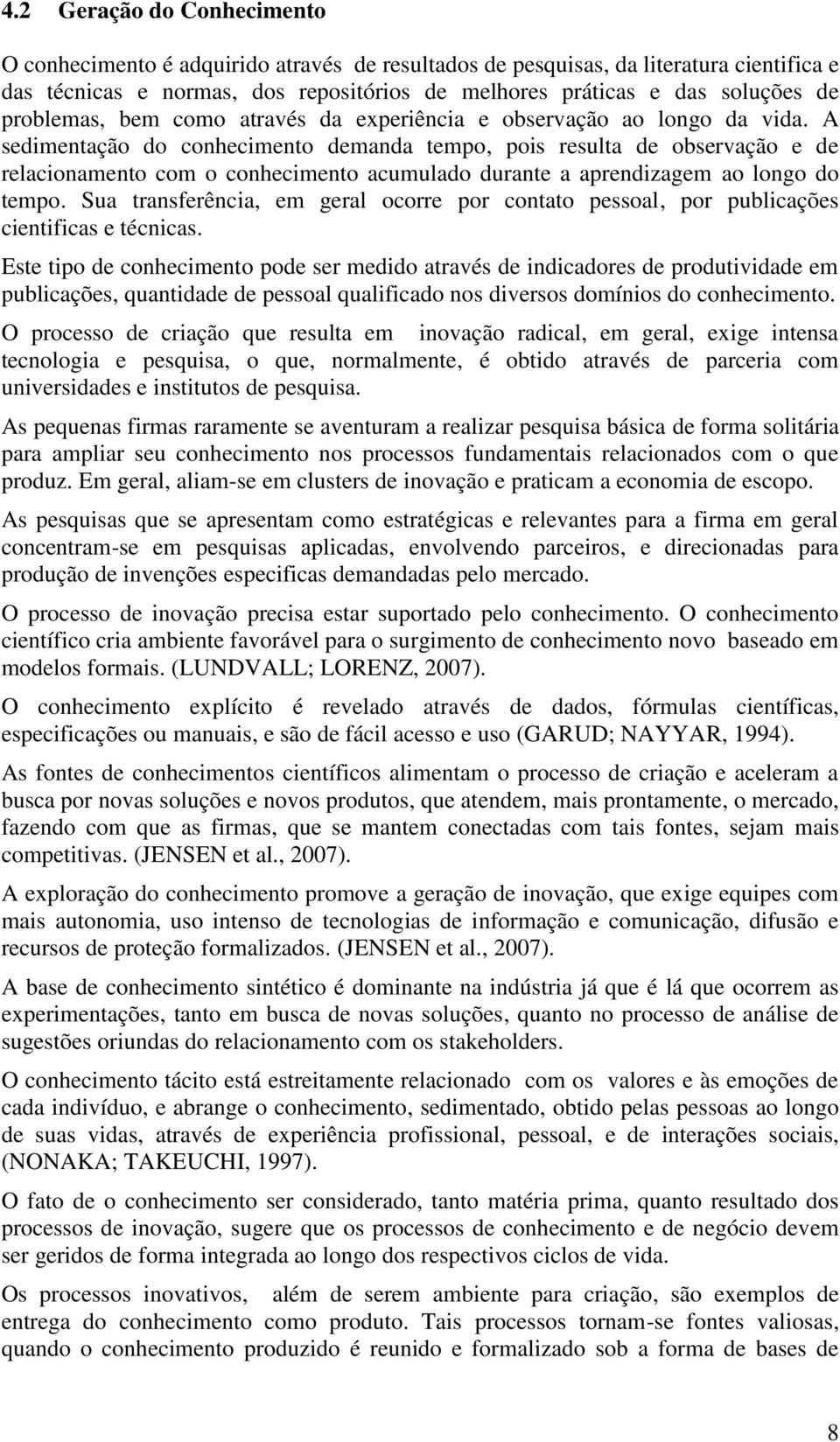 4.2 Geração do Conhecimento

O conhecimento é adquirido através de resultados de pesquisas, da literatura cientifica e das técnicas e normas, dos repositórios de melhores práticas e das soluções de problemas, bem como através da experiência e observação ao longo da vida. A sedimentação do conhecimento demanda tempo, pois resulta de observação e de relacionamento com o conhecimento acumulado durante a aprendizagem ao longo do tempo. Sua transferência, em geral ocorre por contato pessoal, por publicações cientificas e técnicas.

Este tipo de conhecimento pode ser medido através de indicadores de produtividade em publicações, quantidade de pessoal qualificado nos diversos domínios do conhecimento.

O processo de criação que resulta em inovação radical, em geral, exige intensa tecnologia e pesquisa, o que, normalmente, é obtido através de parceria com universidades e institutos de pesquisa.

As pequenas firmas raramente se aventuram a realizar pesquisa básica de forma solitária para ampliar seu conhecimento nos processos fundamentais relacionados com o que produz. Em geral, aliam-se em clusters de inovação e praticam a economia de escopo.

As pesquisas que se apresentam como estratégicas e relevantes para a firma em geral concentram-se em pesquisas aplicadas, envolvendo parceiros, e direcionadas para produção de invenções especificas demandadas pelo mercado.

O processo de inovação precisa estar suportado pelo conhecimento. O conhecimento científico cria ambiente favorável para o surgimento de conhecimento novo baseado em modelos formais. (LUNDVALL; LORENZ, 2007).

O conhecimento explícito é revelado através de dados, fórmulas científicas, especificações ou manuais, e são de fácil acesso e uso (GARUD; NAYYAR, 1994).

As fontes de conhecimentos científicos alimentam o processo de criação e aceleram a busca por novas soluções e novos produtos, que atendem, mais prontamente, o mercado, fazendo com que as firmas, que se mantem conectadas com tais fontes, sejam mais competitivas. (JENSEN et al., 2007).

A exploração do conhecimento promove a geração de inovação, que exige equipes com mais autonomia, uso intenso de tecnologias de informação e comunicação, difusão e recursos de proteção formalizados. (JENSEN et al., 2007).

A base de conhecimento sintético é dominante na indústria já que é lá que ocorrem as experimentações, tanto em busca de novas soluções, quanto no processo de análise de sugestões oriundas do relacionamento com os stakeholders.

O conhecimento tácito está estreitamente relacionado com os valores e às emoções de cada indivíduo, e abrange o conhecimento, sedimentado, obtido pelas pessoas ao longo de suas vidas, através de experiência profissional, pessoal, e de interações sociais, (NONAKA; TAKEUCHI, 1997).

O fato de o conhecimento ser considerado, tanto matéria prima, quanto resultado dos processos de inovação, sugere que os processos de conhecimento e de negócio devem ser geridos de forma integrada ao longo dos respectivos ciclos de vida.

Os processos inovativos, além de serem ambiente para criação, são exemplos de entrega do conhecimento como produto. Tais processos tornam-se fontes valiosas, quando o conhecimento produzido é reunido e formalizado sob a forma de bases de

8